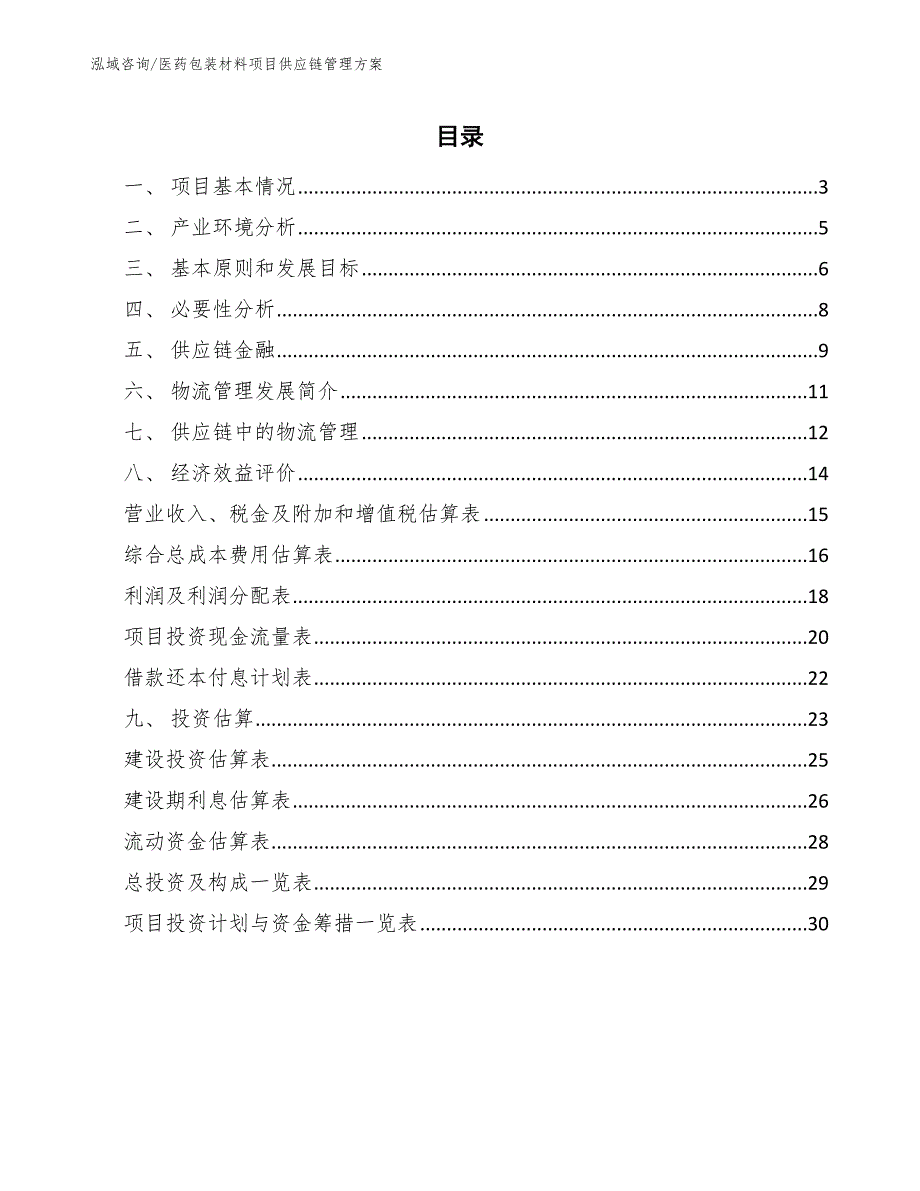 泓域咨询/医药包装材料项目供应链管理方案

目录

一、 项目基本情况......3
二、 产业环境分析......5
三、 基本原则和发展目标......6
四、 必要性分析......8
五、 供应链金融......9
六、 物流管理发展简介......11
七、 供应链中的物流管理......12
八、 经济效益评价......14
营业收入、税金及附加和增值税估算表......15
综合总成本费用估算表......16
利润及利润分配表......18
项目投资现金流量表......20
借款还本付息计划表......22
九、 投资估算......23
建设投资估算表......25
建设期利息估算表......26
流动资金估算表......28
总投资及构成一览表......29
项目投资计划与资金筹措一览表......30